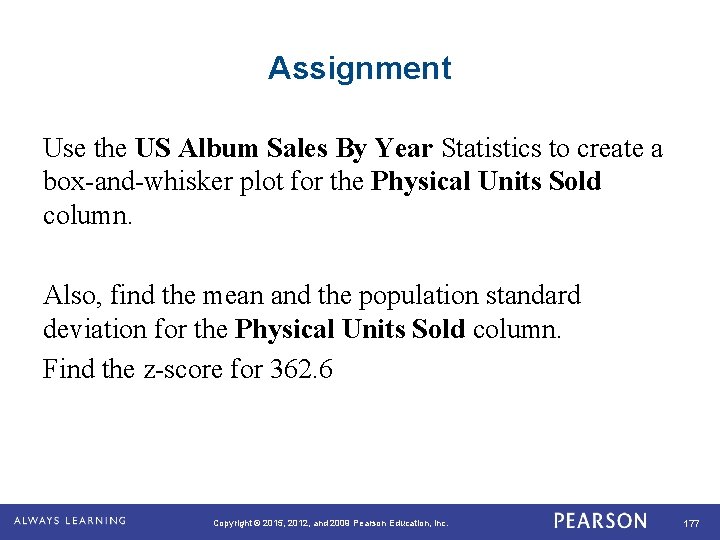 Assignment

Use the US Album Sales By Year Statistics to create a box-and-whisker plot for the Physical Units Sold column.

Also, find the mean and the population standard deviation for the Physical Units Sold column.

Find the z-score for 362.6

ALWAYS LEARNING

Copyright © 2015, 2012, and 2009 Pearson Education, Inc.

PEARSON

177